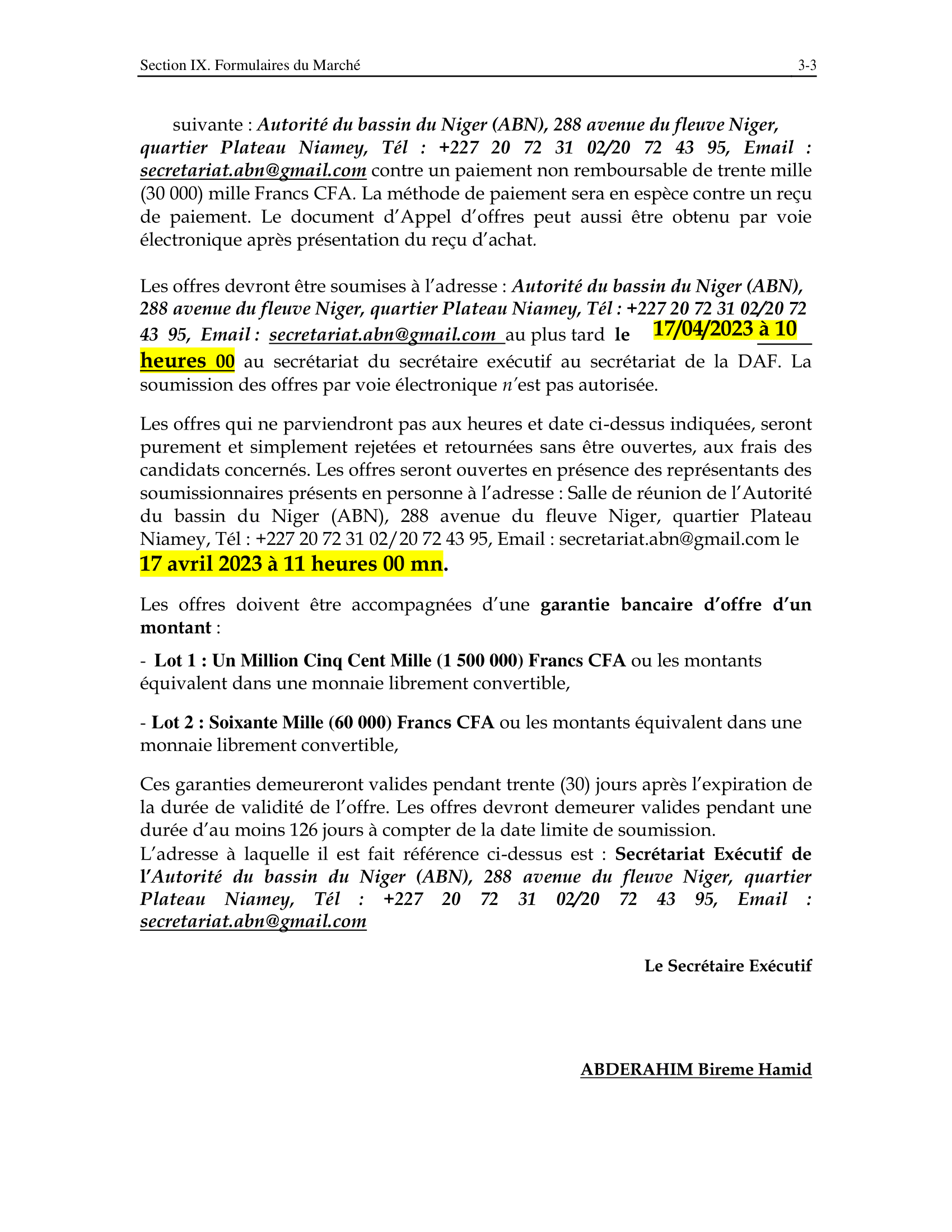 Section IX. Formulaires du Marché 3-3

suivante : Autorité du bassin du Niger (ABN), 288 avenue du fleuve Niger, quartier Plateau Niamey, Tél : +227 20 72 31 02/20 72 43 95, Email : secretariat.abn@gmail.com contre un paiement non remboursable de trente mille (30 000) mille Francs CFA. La méthode de paiement sera en espèce contre un reçu de paiement. Le document d'Appel d'offres peut aussi être obtenu par voie électronique après présentation du reçu d'achat.

Les offres devront être soumises à l'adresse : Autorité du bassin du Niger (ABN), 288 avenue du fleuve Niger, quartier Plateau Niamey, Tél : +227 20 72 31 02/20 72 43 95, Email : secretariat.abn@gmail.com au plus tard le 17/04/2023 à 10 heures 00 au secrétariat du secrétaire exécutif au secrétariat de la DAF. La soumission des offres par voie électronique n'est pas autorisée.

Les offres qui ne parviendront pas aux heures et date ci-dessus indiquées, seront purement et simplement rejetées et retournées sans être ouvertes, aux frais des candidats concernés. Les offres seront ouvertes en présence des représentants des soumissionnaires présents en personne à l'adresse : Salle de réunion de l'Autorité du bassin du Niger (ABN), 288 avenue du fleuve Niger, quartier Plateau Niamey, Tél : +227 20 72 31 02/20 72 43 95, Email : secretariat.abn@gmail.com le 17 avril 2023 à 11 heures 00 mn.

Les offres doivent être accompagnées d'une garantie bancaire d'offre d'un montant :

- Lot 1 : Un Million Cinq Cent Mille (1 500 000) Francs CFA ou les montants équivalent dans une monnaie librement convertible,

- Lot 2 : Soixante Mille (60 000) Francs CFA ou les montants équivalent dans une monnaie librement convertible,

Ces garanties demeureront valides pendant trente (30) jours après l'expiration de la durée de validité de l'offre. Les offres devront demeurer valides pendant une durée d'au moins 126 jours à compter de la date limite de soumission.
L'adresse à laquelle il est fait référence ci-dessus est : Secrétariat Exécutif de l'Autorité du bassin du Niger (ABN), 288 avenue du fleuve Niger, quartier Plateau Niamey, Tél : +227 20 72 31 02/20 72 43 95, Email : secretariat.abn@gmail.com

Le Secrétaire Exécutif

ABDERAHIM Bireme Hamid